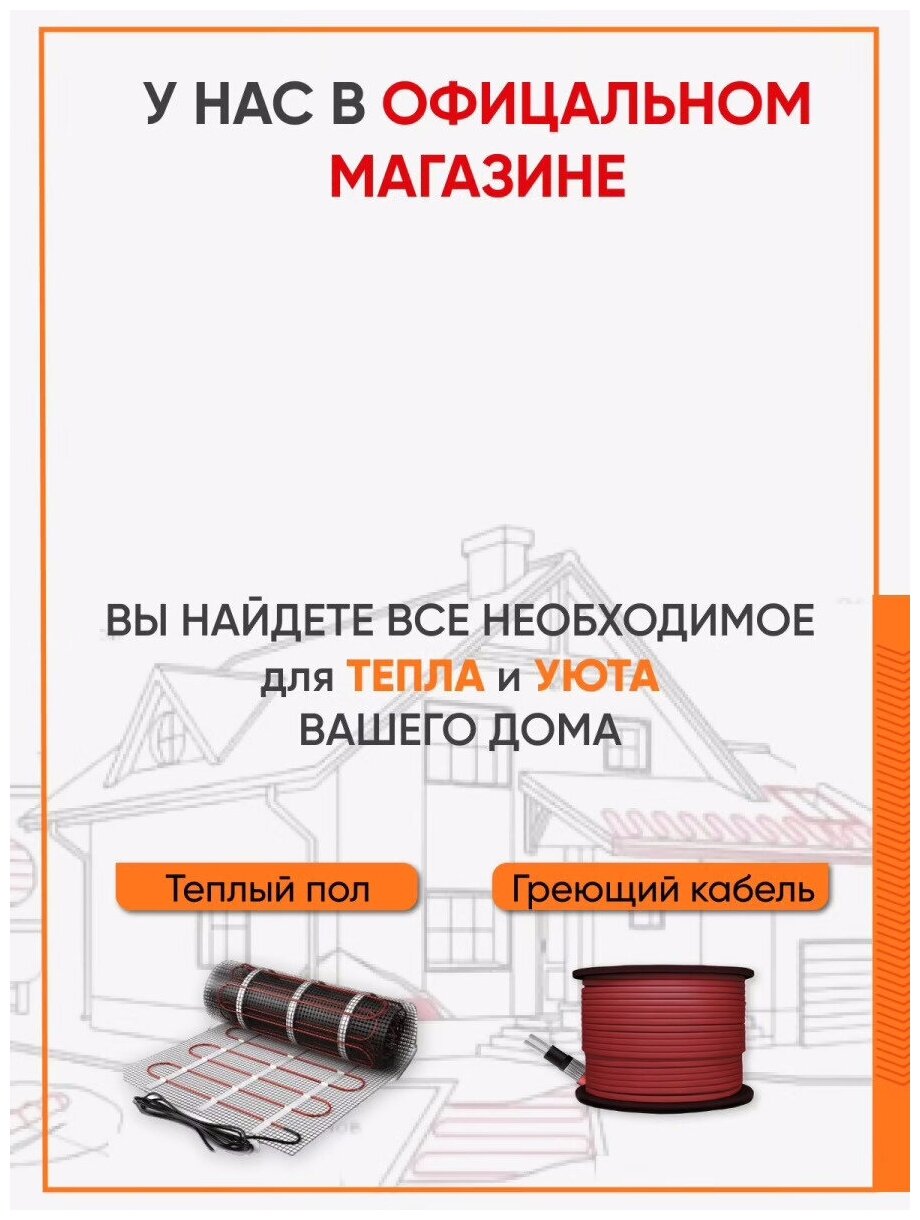 У НАС В ОФИЦАЛЬНОМ МАГАЗИНЕ

ВЫ НАЙДЕТЕ ВСЕ НЕОБХОДИМОЕ для ТЕПЛА и УЮТА ВАШЕГО ДОМА

Теплый пол

Греющий кабель